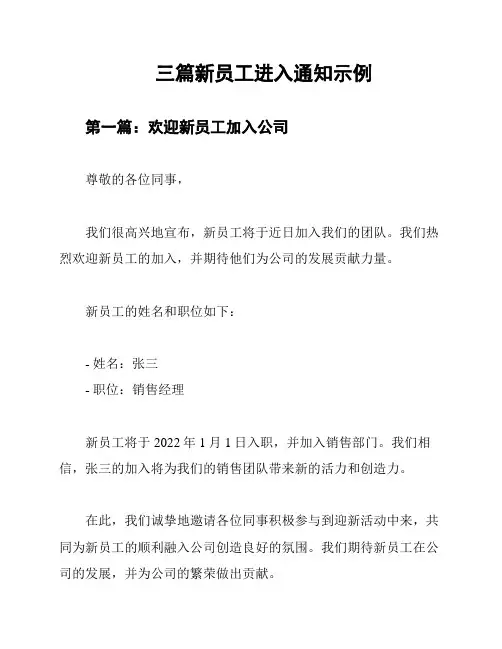 三篇新员工进入通知示例

第一篇：欢迎新员工加入公司

尊敬的各位同事，

我们很高兴地宣布，新员工将于近日加入我们的团队。我们热烈欢迎新员工的加入，并期待他们为公司的发展贡献力量。

新员工的姓名和职位如下：

- 姓名：张三
- 职位：销售经理

新员工将于 2022 年 1 月 1 日入职，并加入销售部门。我们相信，张三的加入将为我们的销售团队带来新的活力和创造力。

在此，我们诚挚地邀请各位同事积极参与到迎新活动中来，共同为新员工的顺利融入公司创造良好的氛围。我们期待新员工在公司的发展，并为公司的繁荣做出贡献。